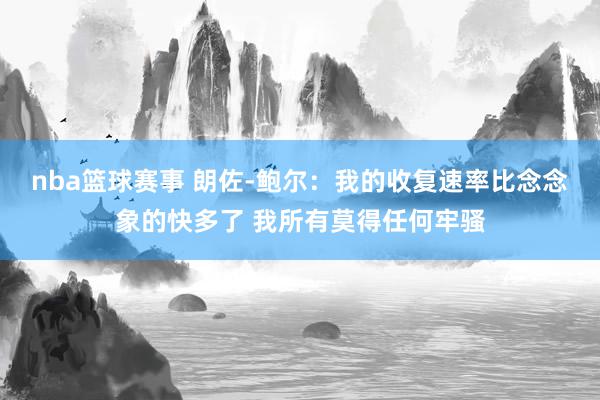 nba篮球赛事 朗佐-鲍尔：我的收复速率比念念象的快多了 我所有莫得任何牢骚